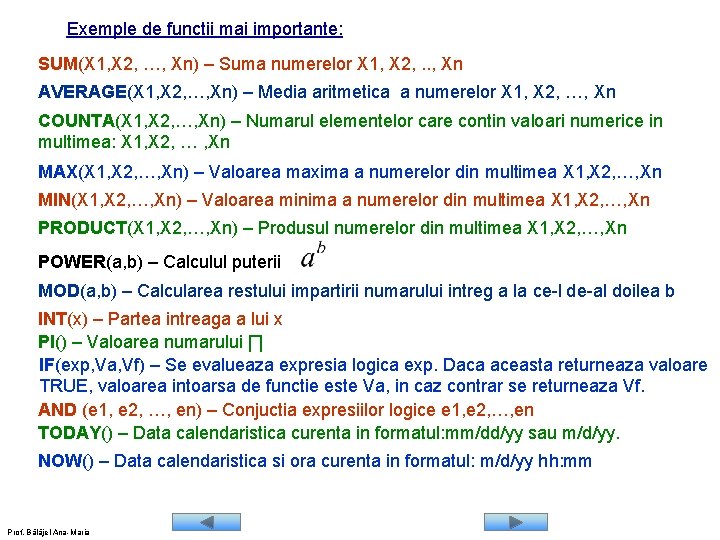 Exemple de functii mai importante:

SUM(X1,X2, …, Xn) – Suma numerelor X1, X2, .., Xn

AVERAGE(X1,X2,…,Xn) – Media aritmetica a numerelor X1, X2, …, Xn

COUNTA(X1,X2,…,Xn) – Numarul elementelor care contin valoari numerice in multimea: X1,X2, … ,Xn

MAX(X1,X2,…,Xn) – Valoarea maxima a numerelor din multimea X1,X2,…,Xn

MIN(X1,X2,…,Xn) – Valoarea minima a numerelor din multimea X1,X2,…,Xn

PRODUCT(X1,X2,…,Xn) – Produsul numerelor din multimea X1,X2,…,Xn

POWER(a,b) – Calculul puterii $a^b$

MOD(a,b) – Calcularea restului impartirii numarului intreg a la ce-l de-al doilea b

INT(x) – Partea intreaga a lui x

PI() – Valoarea numarului ∏

IF(exp,Va,Vf) – Se evalueaza expresia logica exp. Daca aceasta returneaza valoare TRUE, valoarea intoarsa de functie este Va, in caz contrar se returneaza Vf.

AND (e1, e2, …, en) – Conjuctia expresiilor logice e1,e2,…,en

TODAY() – Data calendaristica curenta in formatul:mm/dd/yy sau m/d/yy.

NOW() – Data calendaristica si ora curenta in formatul: m/d/yy hh:mm

Prof. Bălăjel Ana- Maria